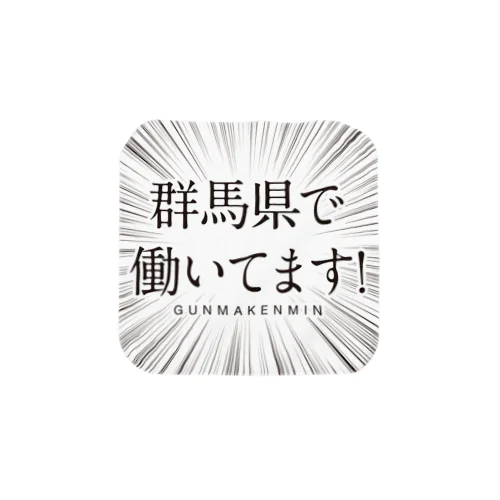 群馬県で
働いてます!
GUNMAKENMIN